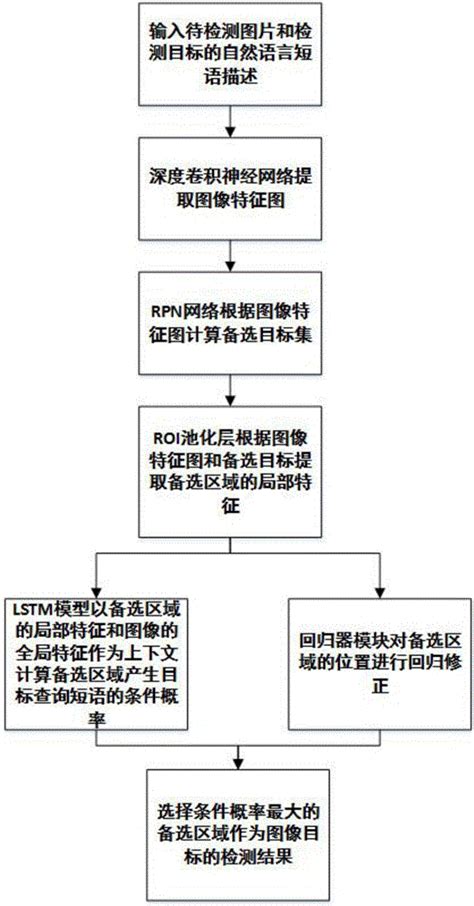 输入待检测图片和检测目标的自然语言短语描述

深度卷积神经网络提取图像特征图

RPN网络根据图像特征图计算备选目标集

ROI池化层根据图像特征图和备选目标提取备选区域的局部特征

LSTM模型以备选区域的局部特征和图像的全局特征作为上下文计算备选区域产生目标查询短语的条件概率

回归器模块对备选区域的位置进行回归修正

选择条件概率最大的备选区域作为图像目标的检测结果